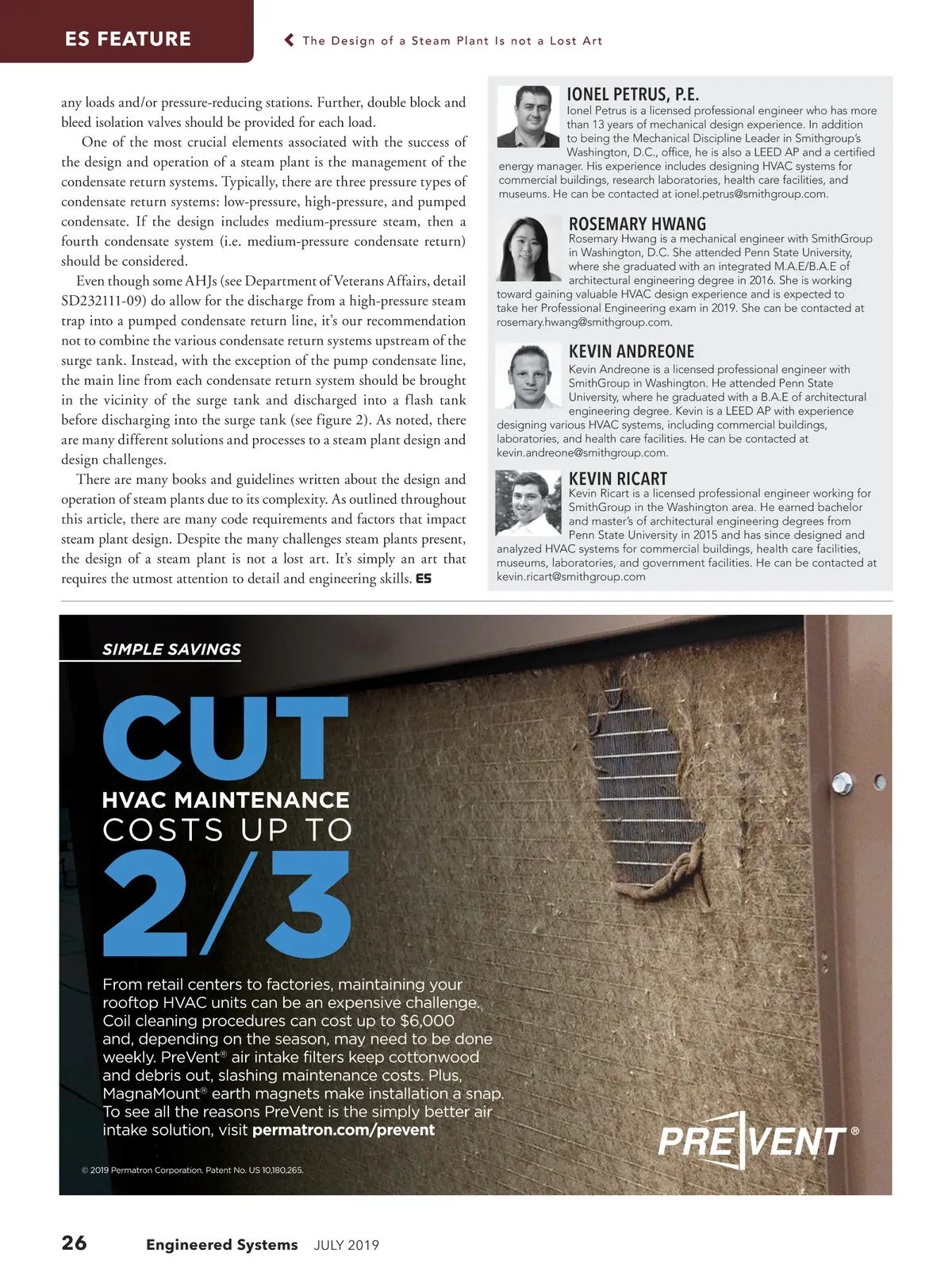 ES FEATURE

The Design of a Steam Plant Is not a Lost Art

any loads and/or pressure-reducing stations. Further, double block and bleed isolation valves should be provided for each load.

One of the most crucial elements associated with the success of the design and operation of a steam plant is the management of the condensate return systems. Typically, there are three pressure types of condensate return systems: low-pressure, high-pressure, and pumped condensate. If the design includes medium-pressure steam, then a fourth condensate system (i.e. medium-pressure condensate return) should be considered.

Even though some AHJs (see Department of Veterans Affairs, detail SD232111-09) do allow for the discharge from a high-pressure steam trap into a pumped condensate return line, it's our recommendation not to combine the various condensate return systems upstream of the surge tank. Instead, with the exception of the pump condensate line, the main line from each condensate return system should be brought in the vicinity of the surge tank and discharged into a flash tank before discharging into the surge tank (see figure 2). As noted, there are many different solutions and processes to a steam plant design and design challenges.

There are many books and guidelines written about the design and operation of steam plants due to its complexity. As outlined throughout this article, there are many code requirements and factors that impact steam plant design. Despite the many challenges steam plants present, the design of a steam plant is not a lost art. It's simply an art that requires the utmost attention to detail and engineering skills. ES

IONEL PETRUS, P.E.
Ionel Petrus is a licensed professional engineer who has more than 13 years of mechanical design experience. In addition to being the Mechanical Discipline Leader in Smithgroup's Washington, D.C., office, he is also a LEED AP and a certified energy manager. His experience includes designing HVAC systems for commercial buildings, research laboratories, health care facilities, and museums. He can be contacted at ionel.petrus@smithgroup.com.

ROSEMARY HWANG
Rosemary Hwang is a mechanical engineer with SmithGroup in Washington, D.C. She attended Penn State University, where she graduated with an integrated M.A.E/B.A.E of architectural engineering degree in 2016. She is working toward gaining valuable HVAC design experience and is expected to take her Professional Engineering exam in 2019. She can be contacted at rosemary.hwang@smithgroup.com.

KEVIN ANDREONE
Kevin Andreone is a licensed professional engineer with SmithGroup in Washington. He attended Penn State University, where he graduated with a B.A.E of architectural engineering degree. Kevin is a LEED AP with experience designing various HVAC systems, including commercial buildings, laboratories, and health care facilities. He can be contacted at kevin.andreone@smithgroup.com.

KEVIN RICART
Kevin Ricart is a licensed professional engineer working for SmithGroup in the Washington area. He earned bachelor and master's of architectural engineering degrees from Penn State University in 2015 and has since designed and analyzed HVAC systems for commercial buildings, health care facilities, museums, laboratories, and government facilities. He can be contacted at kevin.ricart@smithgroup.com

SIMPLE SAVINGS

CUT
HVAC MAINTENANCE
COSTS UP TO
2/3

From retail centers to factories, maintaining your rooftop HVAC units can be an expensive challenge. Coil cleaning procedures can cost up to $6,000 and, depending on the season, may need to be done weekly. PreVent® air intake filters keep cottonwood and debris out, slashing maintenance costs. Plus, MagnaMount® earth magnets make installation a snap. To see all the reasons PreVent is the simply better air intake solution, visit permatron.com/prevent

PREVENT®

© 2019 Permatron Corporation. Patent No. US 10,180,265.

26 Engineered Systems JULY 2019